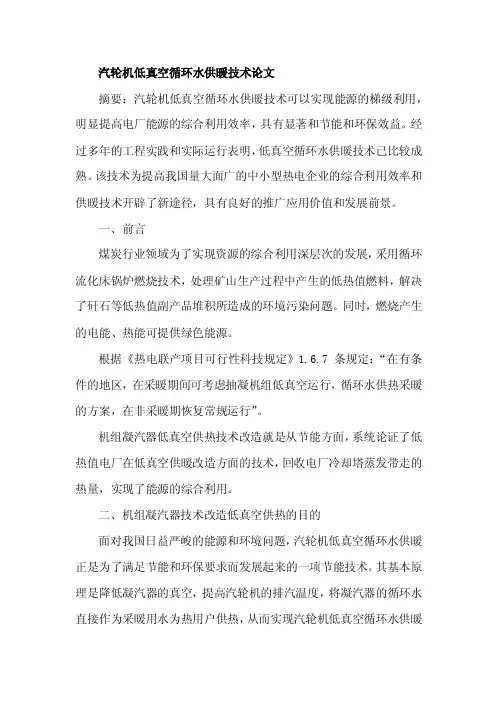 汽轮机低真空循环水供暖技术论文

摘要：汽轮机低真空循环水供暖技术可以实现能源的梯级利用，明显提高电厂能源的综合利用效率，具有显著和节能和环保效益。经过多年的工程实践和实际运行表明，低真空循环水供暖技术已比较成熟。该技术为提高我国量大面广的中小型热电企业的综合利用效率和供暖技术开辟了新途径，具有良好的推广应用价值和发展前景。

一、前言

煤炭行业领域为了实现资源的综合利用深层次的发展，采用循环流化床锅炉燃烧技术，处理矿山生产过程中产生的低热值燃料，解决了矸石等低热值副产品堆积所造成的环境污染问题。同时，燃烧产生的电能、热能可提供绿色能源。

根据《热电联产项目可行性科技规定》1.6.7 条规定：“在有条件的地区，在采暖期间可考虑抽凝机组低真空运行，循环水供热采暖的方案，在非采暖期恢复常规运行”。

机组凝汽器低真空供热技术改造就是从节能方面，系统论证了低热值电厂在低真空供暖改造方面的技术，回收电厂冷却塔蒸发带走的热量，实现了能源的综合利用。

二、机组凝汽器技术改造低真空供热的目的

面对我国日益严峻的能源和环境问题，汽轮机低真空循环水供暖正是为了满足节能和环保要求而发展起来的一项节能技术。其基本原理是降低凝汽器的真空，提高汽轮机的排汽温度，将凝汽器的循环水直接作为采暖用水为热用户供热，从而实现汽轮机低真空循环水供暖